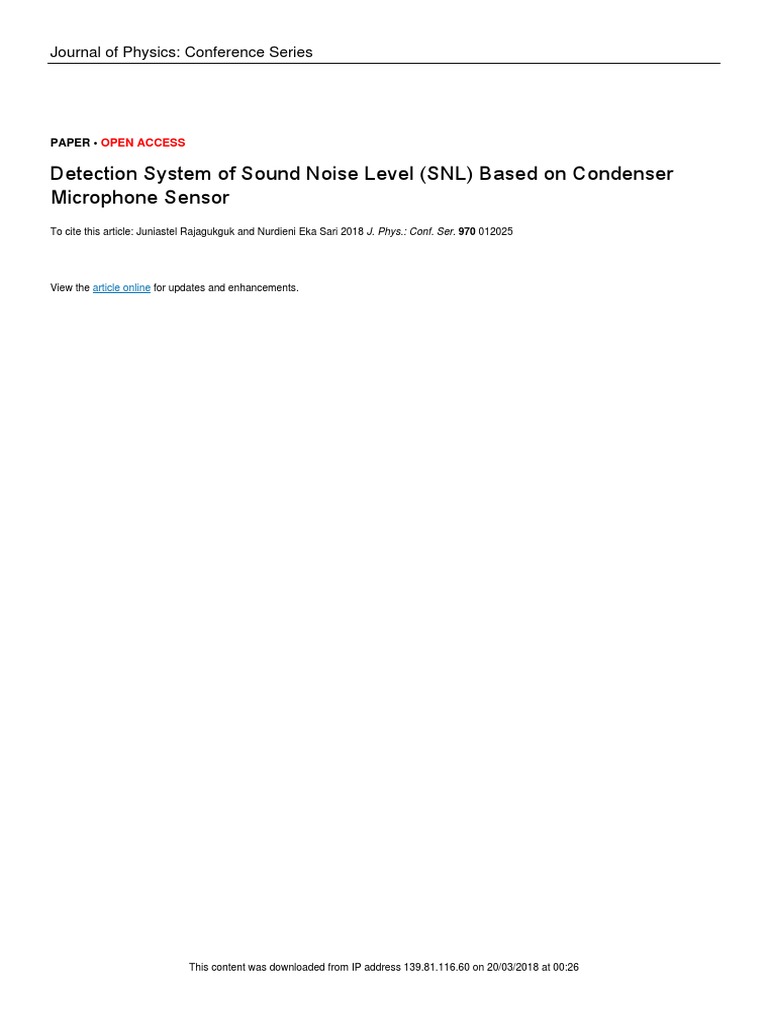 Journal of Physics: Conference Series

PAPER • OPEN ACCESS

Detection System of Sound Noise Level (SNL) Based on Condenser Microphone Sensor

To cite this article: Juniastel Rajagukguk and Nurdieni Eka Sari 2018 J. Phys.: Conf. Ser. 970 012025

View the article online for updates and enhancements.

This content was downloaded from IP address 139.81.116.60 on 20/03/2018 at 00:26